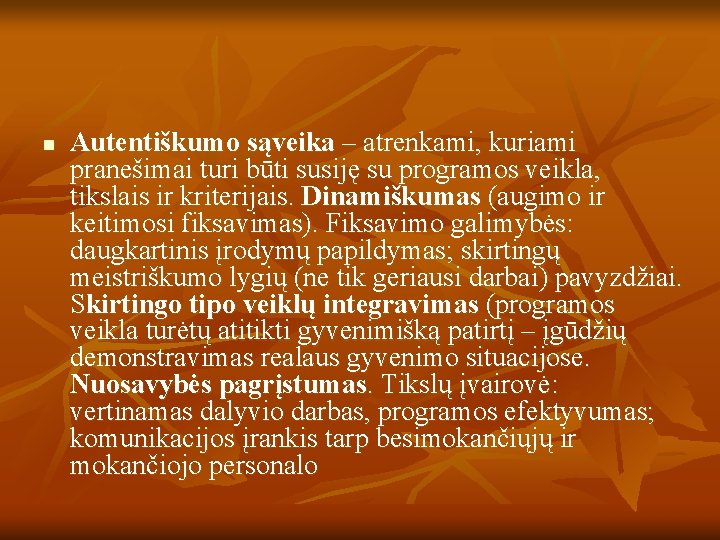 Autentiškumo sąveika – atrenkami, kuriami pranešimai turi būti susiję su programos veikla, tikslais ir kriterijais. Dinamiškumas (augimo ir keitimosi fiksavimas). Fiksavimo galimybės: daugkartinis įrodymų papildymas; skirtingų meistriškumo lygių (ne tik geriausi darbai) pavyzdžiai. Skirtingo tipo veiklų integravimas (programos veikla turėtų atitikti gyvenimišką patirtį – įgūdžių demonstravimas realaus gyvenimo situacijose. Nuosavybės pagrįstumas. Tikslų įvairovė: vertinamas dalyvio darbas, programos efektyvumas; komunikacijos įrankis tarp besimokančiųjų ir mokančiojo personalo